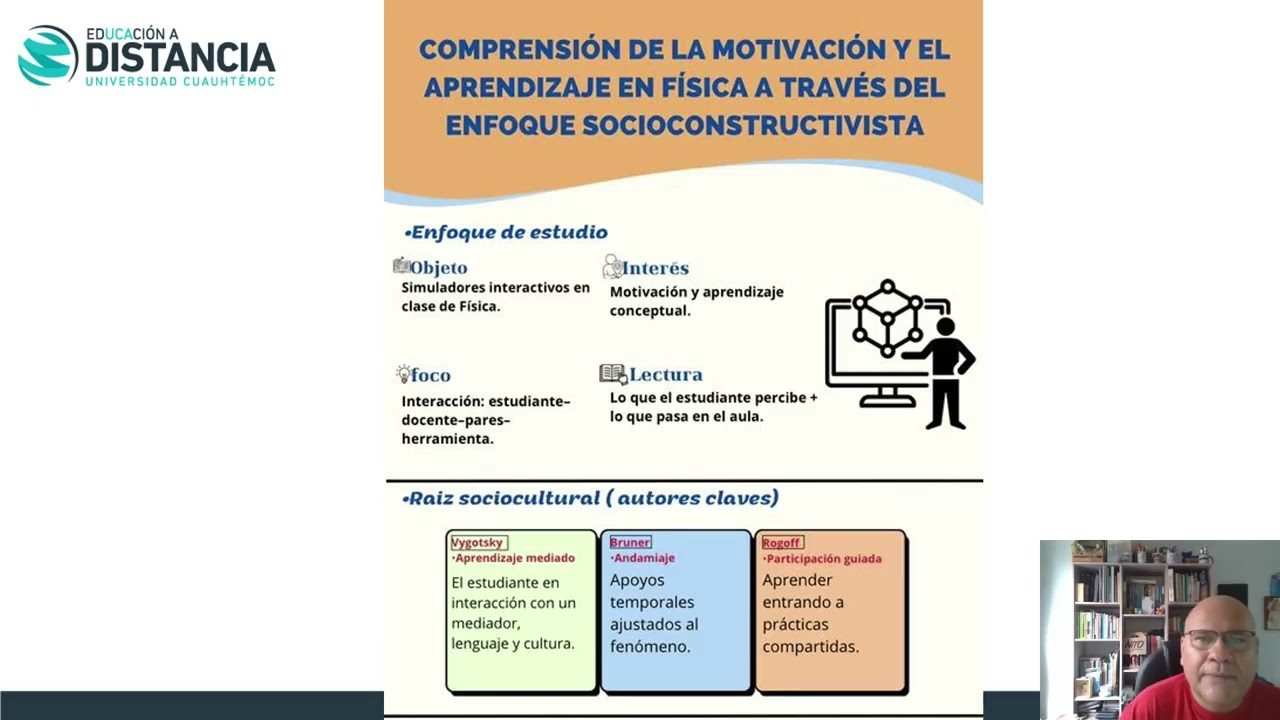 EDUCACIÓN A
DISTANCIA
UNIVERSIDAD CUAUHTÉMOC

COMPRENSIÓN DE LA MOTIVACIÓN Y EL APRENDIZAJE EN FÍSICA A TRAVÉS DEL ENFOQUE SOCIOCONSTRUCTIVISTA

•Enfoque de estudio

Objeto
Simuladores interactivos en clase de Física.

Interés
Motivación y aprendizaje conceptual.

foco
Interacción: estudiante–docente–pares–herramienta.

Lectura
Lo que el estudiante percibe + lo que pasa en el aula.

•Raiz sociocultural ( autores claves)

Vygotsky
•Aprendizaje mediado
El estudiante en interacción con un mediador, lenguaje y cultura.

Bruner
•Andamiaje
Apoyos temporales ajustados al fenómeno.

Rogoff
•Participación guiada
Aprender entrando a prácticas compartidas.